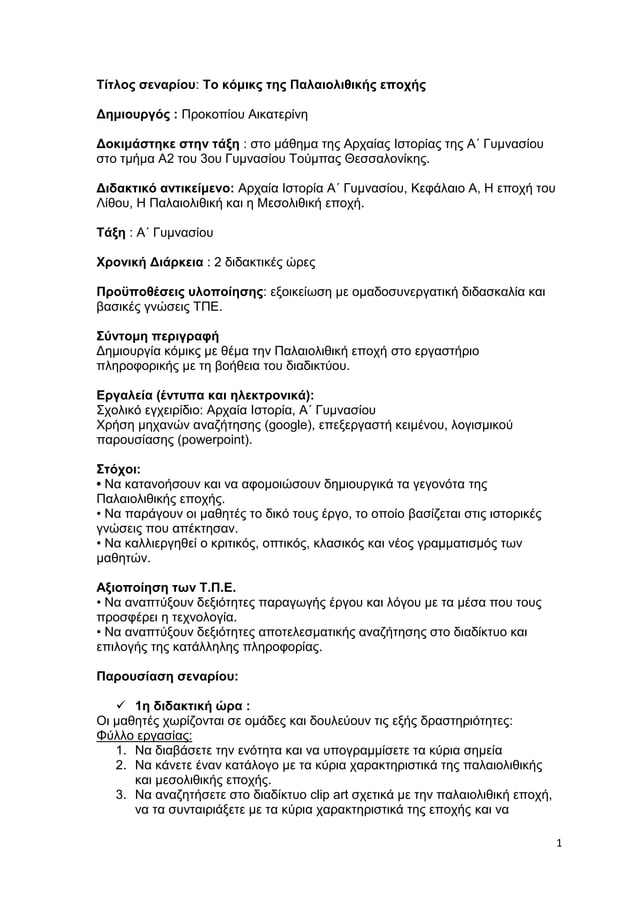 Τίτλος σεναρίου: Το κόμικς της Παλαιολιθικής εποχής

Δημιουργός : Προκοπίου Αικατερίνη

Δοκιμάστηκε στην τάξη : στο μάθημα της Αρχαίας Ιστορίας της Α΄ Γυμνασίου στο τμήμα Α2 του 3ου Γυμνασίου Τούμπας Θεσσαλονίκης.

Διδακτικό αντικείμενο: Αρχαία Ιστορία Α΄ Γυμνασίου, Κεφάλαιο Α, Η εποχή του Λίθου, Η Παλαιολιθική και η Μεσολιθική εποχή.

Τάξη : Α΄ Γυμνασίου

Χρονική Διάρκεια : 2 διδακτικές ώρες

Προϋποθέσεις υλοποίησης: εξοικείωση με ομαδοσυνεργατική διδασκαλία και βασικές γνώσεις ΤΠΕ.

Σύντομη περιγραφή
Δημιουργία κόμικς με θέμα την Παλαιολιθική εποχή στο εργαστήριο πληροφορικής με τη βοήθεια του διαδικτύου.

Εργαλεία (έντυπα και ηλεκτρονικά):
Σχολικό εγχειρίδιο: Αρχαία Ιστορία, Α΄ Γυμνασίου
Χρήση μηχανών αναζήτησης (google), επεξεργαστή κειμένου, λογισμικού παρουσίασης (powerpoint).

Στόχοι:
• Να κατανοήσουν και να αφομοιώσουν δημιουργικά τα γεγονότα της Παλαιολιθικής εποχής.
• Να παράγουν οι μαθητές το δικό τους έργο, το οποίο βασίζεται στις ιστορικές γνώσεις που απέκτησαν.
• Να καλλιεργηθεί ο κριτικός, οπτικός, κλασικός και νέος γραμματισμός των μαθητών.

Αξιοποίηση των Τ.Π.Ε.
• Να αναπτύξουν δεξιότητες παραγωγής έργου και λόγου με τα μέσα που τους προσφέρει η τεχνολογία.
• Να αναπτύξουν δεξιότητες αποτελεσματικής αναζήτησης στο διαδίκτυο και επιλογής της κατάλληλης πληροφορίας.

Παρουσίαση σεναρίου:

✓ 1η διδακτική ώρα :
Οι μαθητές χωρίζονται σε ομάδες και δουλεύουν τις εξής δραστηριότητες:
Φύλλο εργασίας:
1. Να διαβάσετε την ενότητα και να υπογραμμίσετε τα κύρια σημεία
2. Να κάνετε έναν κατάλογο με τα κύρια χαρακτηριστικά της παλαιολιθικής και μεσολιθικής εποχής.
3. Να αναζητήσετε στο διαδίκτυο clip art σχετικά με την παλαιολιθική εποχή, να τα συνταιριάξετε με τα κύρια χαρακτηριστικά της εποχής και να

1